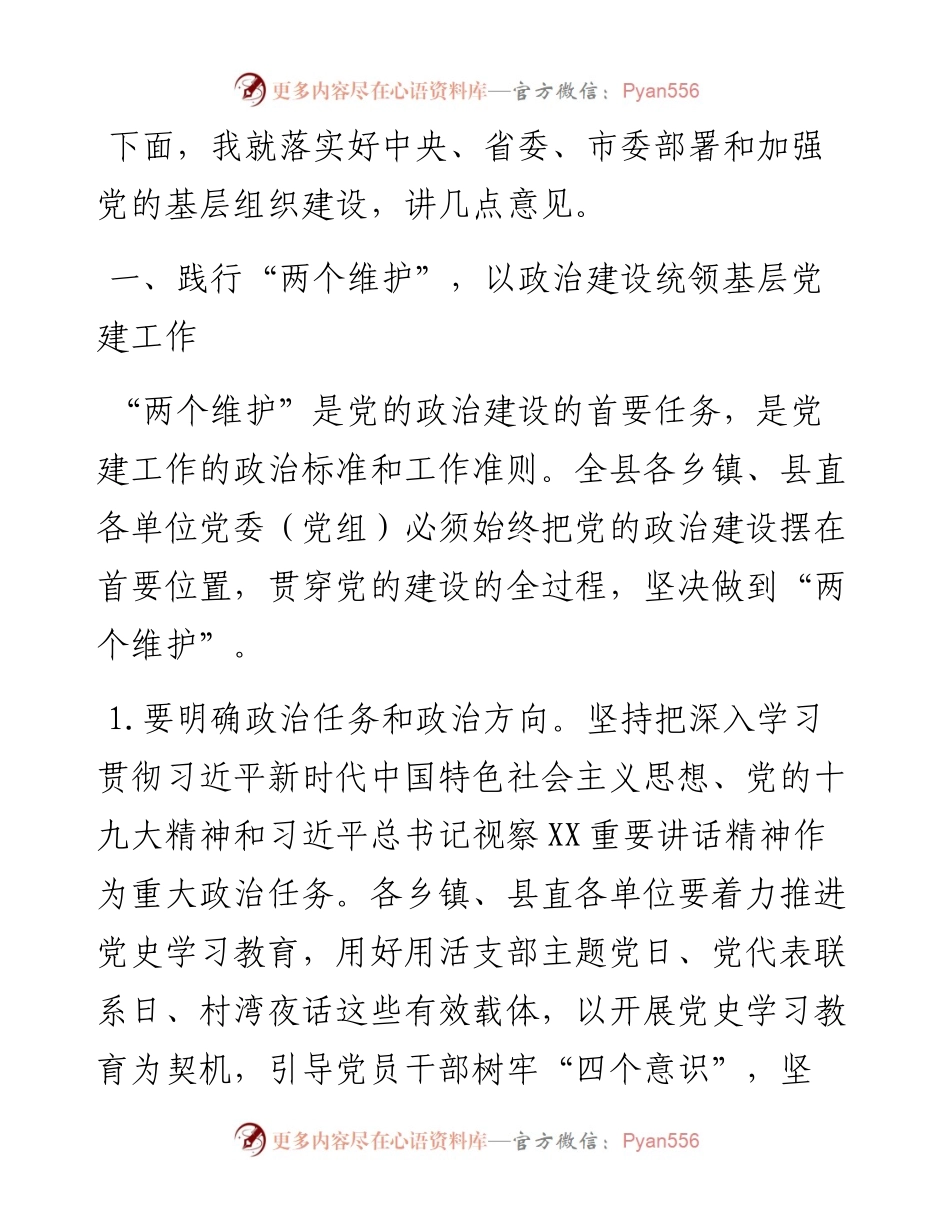 更多内容尽在心语资料库—官方微信：Pyan556

下面，我就落实好中央、省委、市委部署和加强党的基层组织建设，讲几点意见。

一、践行“两个维护”，以政治建设统领基层党建工作

“两个维护”是党的政治建设的首要任务，是党建工作的政治标准和工作准则。全县各乡镇、县直各单位党委（党组）必须始终把党的政治建设摆在首要位置，贯穿党的建设的全过程，坚决做到“两个维护”。

1.要明确政治任务和政治方向。坚持把深入学习贯彻习近平新时代中国特色社会主义思想、党的十九大精神和习近平总书记视察XX重要讲话精神作为重大政治任务。各乡镇、县直各单位要着力推进党史学习教育，用好用活支部主题党日、党代表联系日、村湾夜话这些有效载体，以开展党史学习教育为契机，引导党员干部树牢“四个意识”，坚

更多内容尽在心语资料库—官方微信：Pyan556